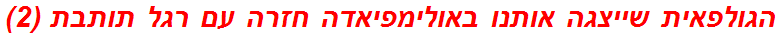 הגולפאית שייצגה אותנו באולימפיאדה חזרה עם רגל תותבת (2)